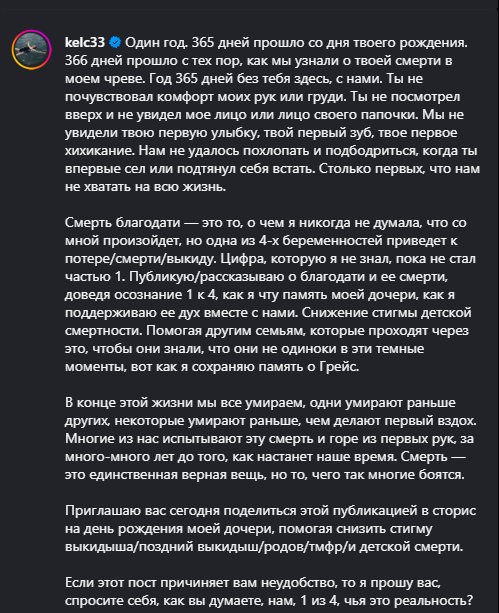 kelc33 Один год. 365 дней прошло со дня твоего рождения. 366 дней прошло с тех пор, как мы узнали о твоей смерти в моем чреве. Год 365 дней без тебя здесь, с нами. Ты не почувствовал комфорт моих рук или груди. Ты не посмотрел вверх и не увидел мое лицо или лицо своего папочки. Мы не увидели твою первую улыбку, твой первый зуб, твое первое хихикание. Нам не удалось похлопать и подбодриться, когда ты впервые сел или подтянул себя встать. Столько первых, что нам не хватать на всю жизнь.

Смерть благодати — это то, о чем я никогда не думала, что со мной произойдет, но одна из 4-х беременностей приведет к потере/смерти/выкиду. Цифра, которую я не знал, пока не стал частью 1. Публикую/рассказываю о благодати и ее смерти, доведя осознание 1 к 4, как я чту память моей дочери, как я поддерживаю ее дух вместе с нами. Снижение стигмы детской смертности. Помогая другим семьям, которые проходят через это, чтобы они знали, что они не одиноки в эти темные моменты, вот как я сохраняю память о Грейс.

В конце этой жизни мы все умираем, одни умирают раньше других, некоторые умирают раньше, чем делают первый вздох. Многие из нас испытывают эту смерть и горе из первых рук, за много-много лет до того, как настанет наше время. Смерть — это единственная верная вещь, но то, чего так многие боятся.

Приглашаю вас сегодня поделиться этой публикацией в сторис на день рождения моей дочери, помогая снизить стигму выкидыша/поздний выкидыш/родов/тмфр/и детской смерти.

Если этот пост причиняет вам неудобство, то я прошу вас, спросите себя, как вы думаете, нам, 1 из 4, чья это реальность?